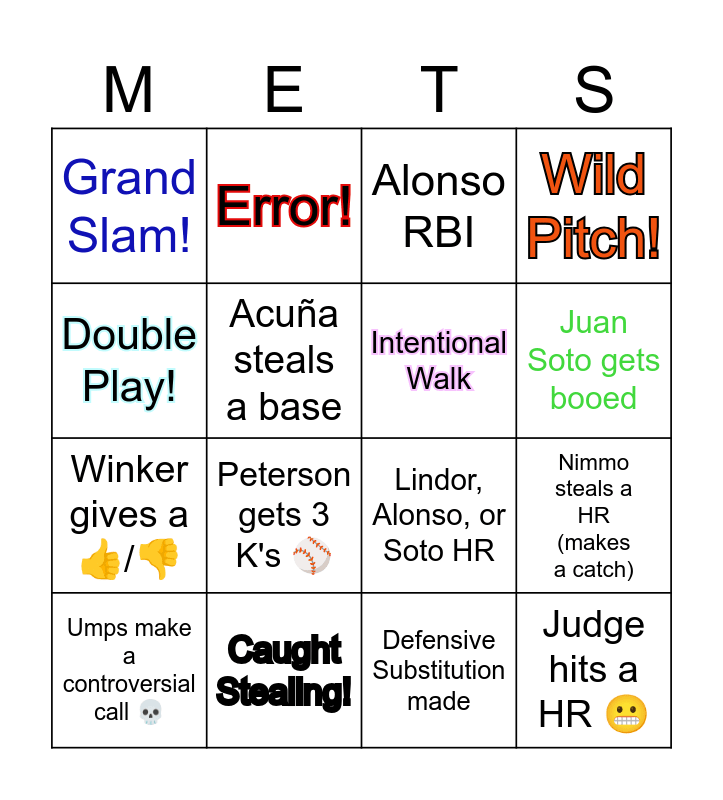 | M | E | T | S |
|---|---|---|---|
| Grand Slam! | Error! | Alonso RBI | Wild Pitch! |
| Double Play! | Acuña steals a base | Intentional Walk | Juan Soto gets booed |
| Winker gives a 👍/👎 | Peterson gets 3 K's ⚾ | Lindor, Alonso, or Soto HR | Nimmo steals a HR (makes a catch) |
| Umps make a controversial call 💀 | Caught Stealing! | Defensive Substitution made | Judge hits a HR 😬 |